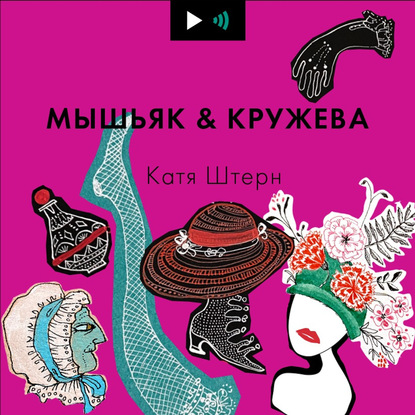 МЫШЬЯК & КРУЖЕВА

Катя Штерн